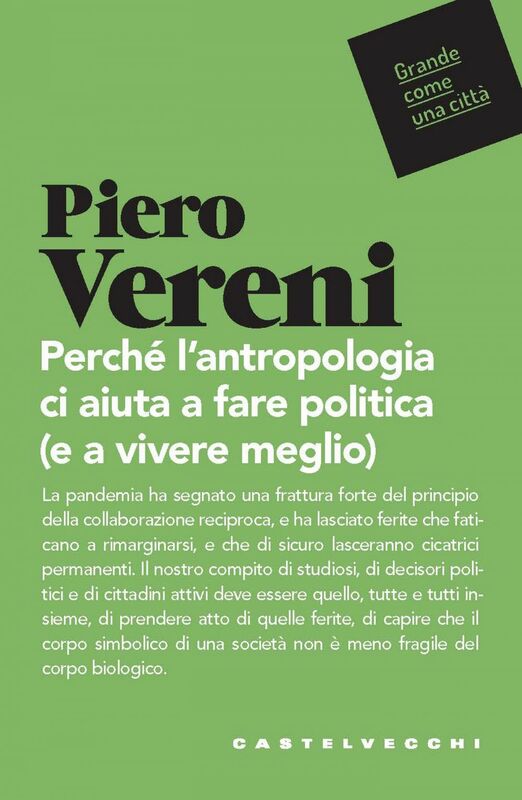 Grande come una città

Piero Vereni

Perché l'antropologia ci aiuta a fare politica (e a vivere meglio)

La pandemia ha segnato una frattura forte del principio della collaborazione reciproca, e ha lasciato ferite che faticano a rimarginarsi, e che di sicuro lasceranno cicatrici permanenti. Il nostro compito di studiosi, di decisori politici e di cittadini attivi deve essere quello, tutte e tutti insieme, di prendere atto di quelle ferite, di capire che il corpo simbolico di una società non è meno fragile del corpo biologico.

CASTELVECCHI